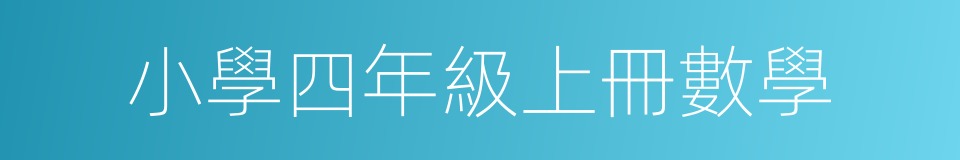 小學四年級上冊數學